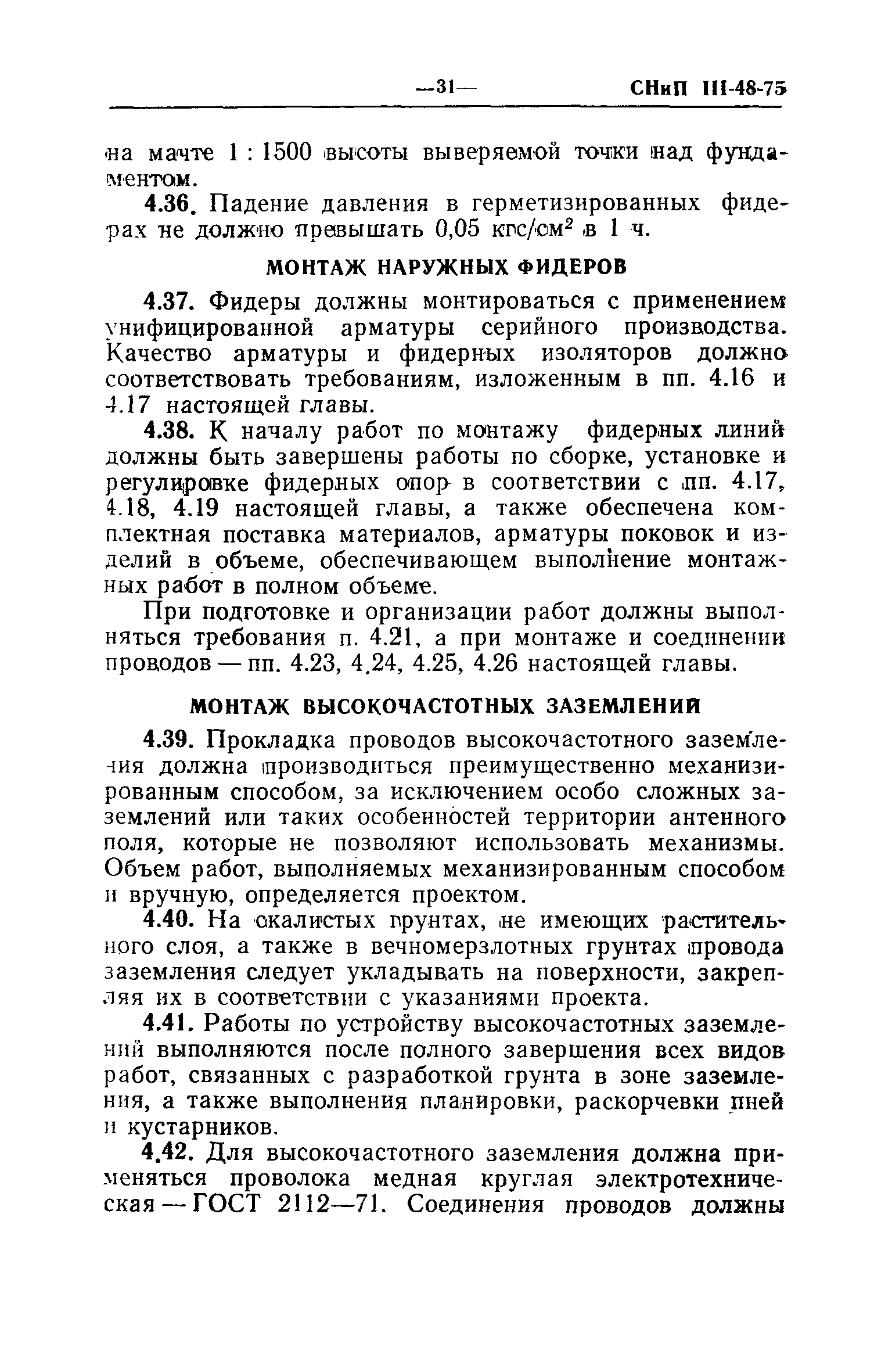 —31— СНиП III-48-75

на мачте 1 : 1500 высоты выверяемой точки над фундаментом.

4.36. Падение давления в герметизированных фидерах не должно превышать 0,05 кгс/см$^2$ в 1 ч.

МОНТАЖ НАРУЖНЫХ ФИДЕРОВ

4.37. Фидеры должны монтироваться с применением унифицированной арматуры серийного производства. Качество арматуры и фидерных изоляторов должно соответствовать требованиям, изложенным в пп. 4.16 и 4.17 настоящей главы.

4.38. К началу работ по монтажу фидерных линий должны быть завершены работы по сборке, установке и регулировке фидерных опор в соответствии с пп. 4.17, 4.18, 4.19 настоящей главы, а также обеспечена комплектная поставка материалов, арматуры поковок и изделий в объеме, обеспечивающем выполнение монтажных работ в полном объеме.

При подготовке и организации работ должны выполняться требования п. 4.21, а при монтаже и соединении проводов — пп. 4.23, 4.24, 4.25, 4.26 настоящей главы.

МОНТАЖ ВЫСОКОЧАСТОТНЫХ ЗАЗЕМЛЕНИЙ

4.39. Прокладка проводов высокочастотного заземления должна производиться преимущественно механизированным способом, за исключением особо сложных заземлений или таких особенностей территории антенного поля, которые не позволяют использовать механизмы. Объем работ, выполняемых механизированным способом и вручную, определяется проектом.

4.40. На скалистых грунтах, не имеющих растительного слоя, а также в вечномерзлотных грунтах провода заземления следует укладывать на поверхности, закрепляя их в соответствии с указаниями проекта.

4.41. Работы по устройству высокочастотных заземлений выполняются после полного завершения всех видов работ, связанных с разработкой грунта в зоне заземления, а также выполнения планировки, раскорчевки пней и кустарников.

4.42. Для высокочастотного заземления должна применяться проволока медная круглая электротехническая — ГОСТ 2112—71. Соединения проводов должны